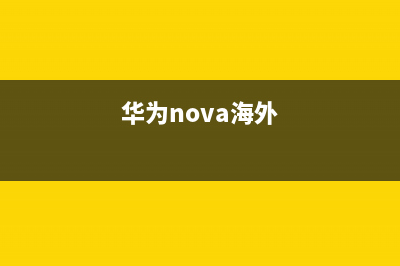 华为nova海外